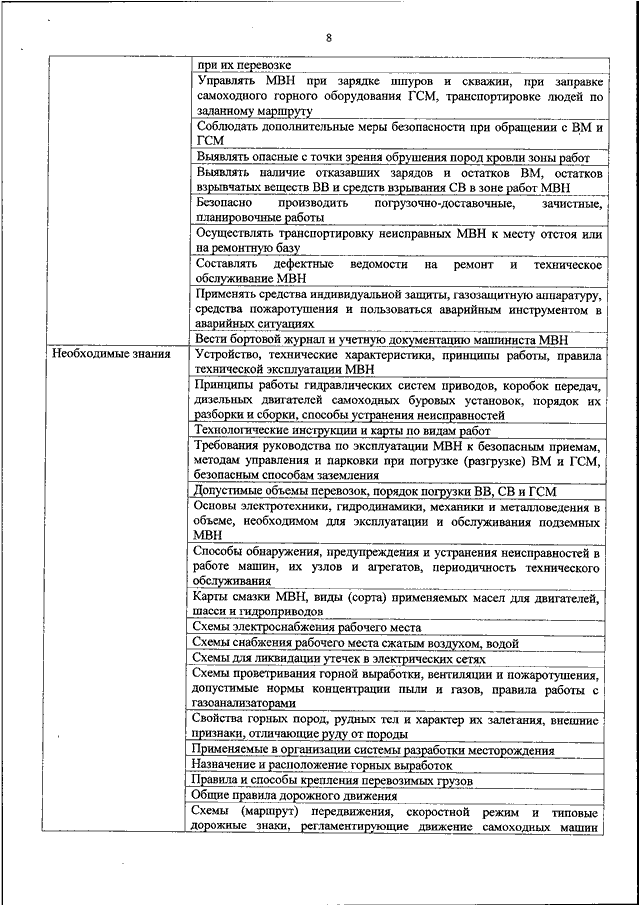 8

| | |
|---|---|
| | при их перевозке |
| | Управлять МВН при зарядке шпуров и скважин, при заправке самоходного горного оборудования ГСМ, транспортировке людей по заданному маршруту |
| | Соблюдать дополнительные меры безопасности при обращении с ВМ и ГСМ |
| | Выявлять опасные с точки зрения обрушения пород кровли зоны работ |
| | Выявлять наличие отказавших зарядов и остатков ВМ, остатков взрывчатых веществ ВВ и средств взрывания СВ в зоне работ МВН |
| | Безопасно производить погрузочно-доставочные, зачистные, планировочные работы |
| | Осуществлять транспортировку неисправных МВН к месту отстоя или на ремонтную базу |
| | Составлять дефектные ведомости на ремонт и техническое обслуживание МВН |
| | Применять средства индивидуальной защиты, газозащитную аппаратуру, средства пожаротушения и пользоваться аварийным инструментом в аварийных ситуациях |
| | Вести бортовой журнал и учетную документацию машиниста МВН |
| Необходимые знания | Устройство, технические характеристики, принципы работы, правила технической эксплуатации МВН |
| | Принципы работы гидравлических систем приводов, коробок передач, дизельных двигателей самоходных буровых установок, порядок их разборки и сборки, способы устранения неисправностей |
| | Технологические инструкции и карты по видам работ |
| | Требования руководства по эксплуатации МВН к безопасным приемам, методам управления и парковки при погрузке (разгрузке) ВМ и ГСМ, безопасным способам заземления |
| | Допустимые объемы перевозок, порядок погрузки ВВ, СВ и ГСМ |
| | Основы электротехники, гидродинамики, механики и металловедения в объеме, необходимом для эксплуатации и обслуживания подземных МВН |
| | Способы обнаружения, предупреждения и устранения неисправностей в работе машин, их узлов и агрегатов, периодичность технического обслуживания |
| | Карты смазки МВН, виды (сорта) применяемых масел для двигателей, шасси и гидроприводов |
| | Схемы электроснабжения рабочего места |
| | Схемы снабжения рабочего места сжатым воздухом, водой |
| | Схемы для ликвидации утечек в электрических сетях |
| | Схемы проветривания горной выработки, вентиляции и пожаротушения, допустимые нормы концентрации пыли и газов, правила работы с газоанализаторами |
| | Свойства горных пород, рудных тел и характер их залегания, внешние признаки, отличающие руду от породы |
| | Применяемые в организации системы разработки месторождения |
| | Назначение и расположение горных выработок |
| | Правила и способы крепления перевозимых грузов |
| | Общие правила дорожного движения |
| | Схемы (маршрут) передвижения, скоростной режим и типовые дорожные знаки, регламентирующие движение самоходных машин |